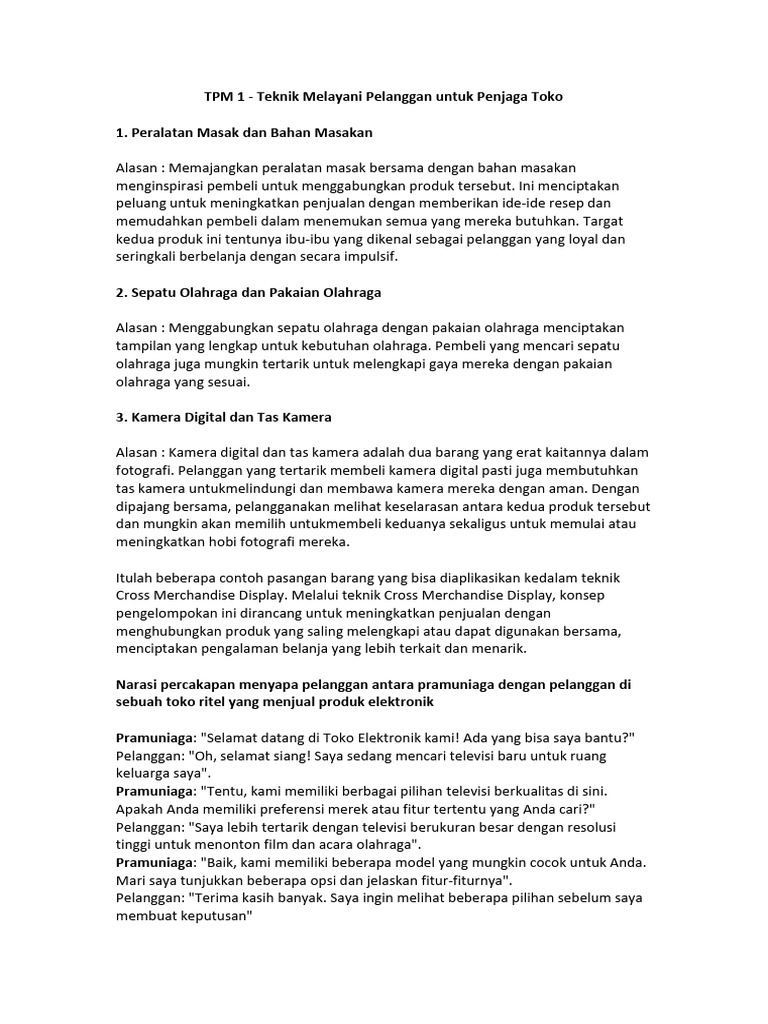 TPM 1 - Teknik Melayani Pelanggan untuk Penjaga Toko

1. Peralatan Masak dan Bahan Masakan

Alasan : Memajangkan peralatan masak bersama dengan bahan masakan menginspirasi pembeli untuk menggabungkan produk tersebut. Ini menciptakan peluang untuk meningkatkan penjualan dengan memberikan ide-ide resep dan memudahkan pembeli dalam menemukan semua yang mereka butuhkan. Targat kedua produk ini tentunya ibu-ibu yang dikenal sebagai pelanggan yang loyal dan seringkali berbelanja dengan secara impulsif.

2. Sepatu Olahraga dan Pakaian Olahraga

Alasan : Menggabungkan sepatu olahraga dengan pakaian olahraga menciptakan tampilan yang lengkap untuk kebutuhan olahraga. Pembeli yang mencari sepatu olahraga juga mungkin tertarik untuk melengkapi gaya mereka dengan pakaian olahraga yang sesuai.

3. Kamera Digital dan Tas Kamera

Alasan : Kamera digital dan tas kamera adalah dua barang yang erat kaitannya dalam fotografi. Pelanggan yang tertarik membeli kamera digital pasti juga membutuhkan tas kamera untukmelindungi dan membawa kamera mereka dengan aman. Dengan dipajang bersama, pelangganakan melihat keselarasan antara kedua produk tersebut dan mungkin akan memilih untukmembeli keduanya sekaligus untuk memulai atau meningkatkan hobi fotografi mereka.

Itulah beberapa contoh pasangan barang yang bisa diaplikasikan kedalam teknik Cross Merchandise Display. Melalui teknik Cross Merchandise Display, konsep pengelompokan ini dirancang untuk meningkatkan penjualan dengan menghubungkan produk yang saling melengkapi atau dapat digunakan bersama, menciptakan pengalaman belanja yang lebih terkait dan menarik.

Narasi percakapan menyapa pelanggan antara pramuniaga dengan pelanggan di sebuah toko ritel yang menjual produk elektronik

Pramuniaga: "Selamat datang di Toko Elektronik kami! Ada yang bisa saya bantu?"
Pelanggan: "Oh, selamat siang! Saya sedang mencari televisi baru untuk ruang keluarga saya".
Pramuniaga: "Tentu, kami memiliki berbagai pilihan televisi berkualitas di sini. Apakah Anda memiliki preferensi merek atau fitur tertentu yang Anda cari?"
Pelanggan: "Saya lebih tertarik dengan televisi berukuran besar dengan resolusi tinggi untuk menonton film dan acara olahraga".
Pramuniaga: "Baik, kami memiliki beberapa model yang mungkin cocok untuk Anda. Mari saya tunjukkan beberapa opsi dan jelaskan fitur-fiturnya".
Pelanggan: "Terima kasih banyak. Saya ingin melihat beberapa pilihan sebelum saya membuat keputusan"